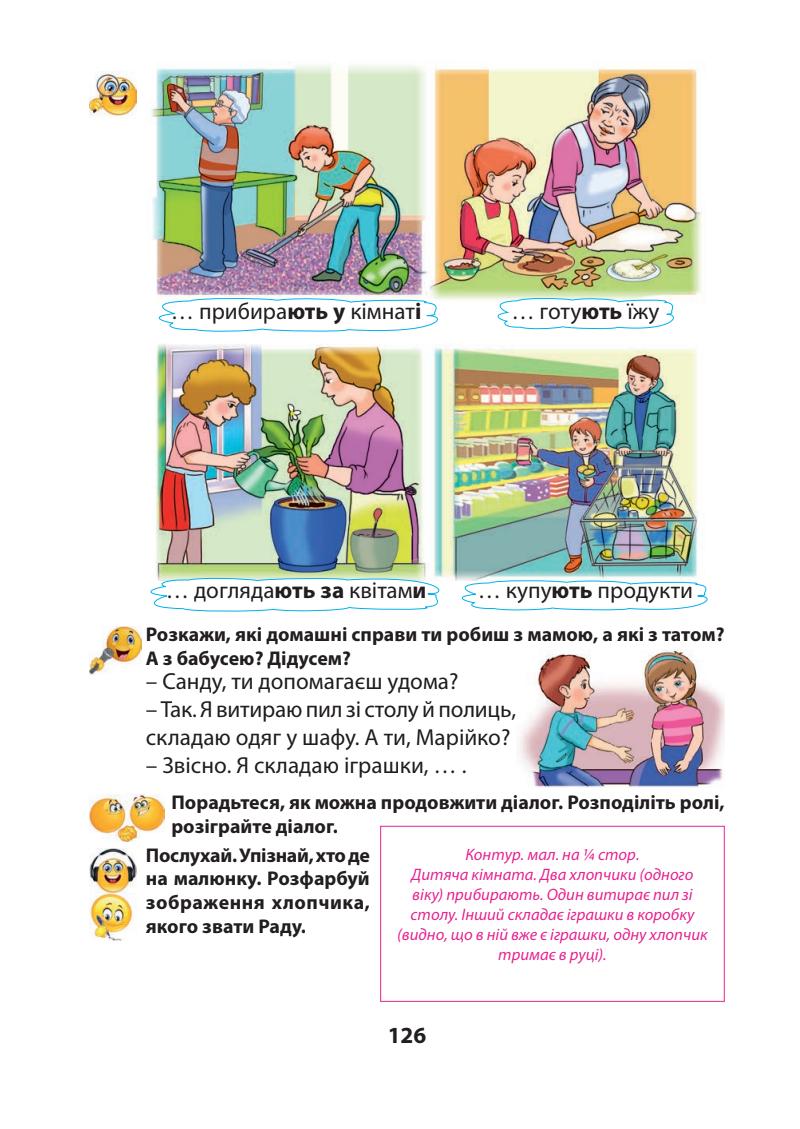 … прибирають у кімнаті

… готують їжу

… доглядають за квітами

… купують продукти

Розкажи, які домашні справи ти робиш з мамою, а які з татом? А з бабусею? Дідусем?

– Санду, ти допомагаєш удома?
– Так. Я витираю пил зі столу й полиць, складаю одяг у шафу. А ти, Марійко?
– Звісно. Я складаю іграшки, … .

Порадьтеся, як можна продовжити діалог. Розподіліть ролі, розіграйте діалог.

Послухай. Упізнай, хто де на малюнку. Розфарбуй зображення хлопчика, якого звати Раду.

Контур. мал. на ¼ стор. Дитяча кімната. Два хлопчики (одного віку) прибирають. Один витирає пил зі столу. Інший складає іграшки в коробку (видно, що в ній вже є іграшки, одну хлопчик тримає в руці).

126